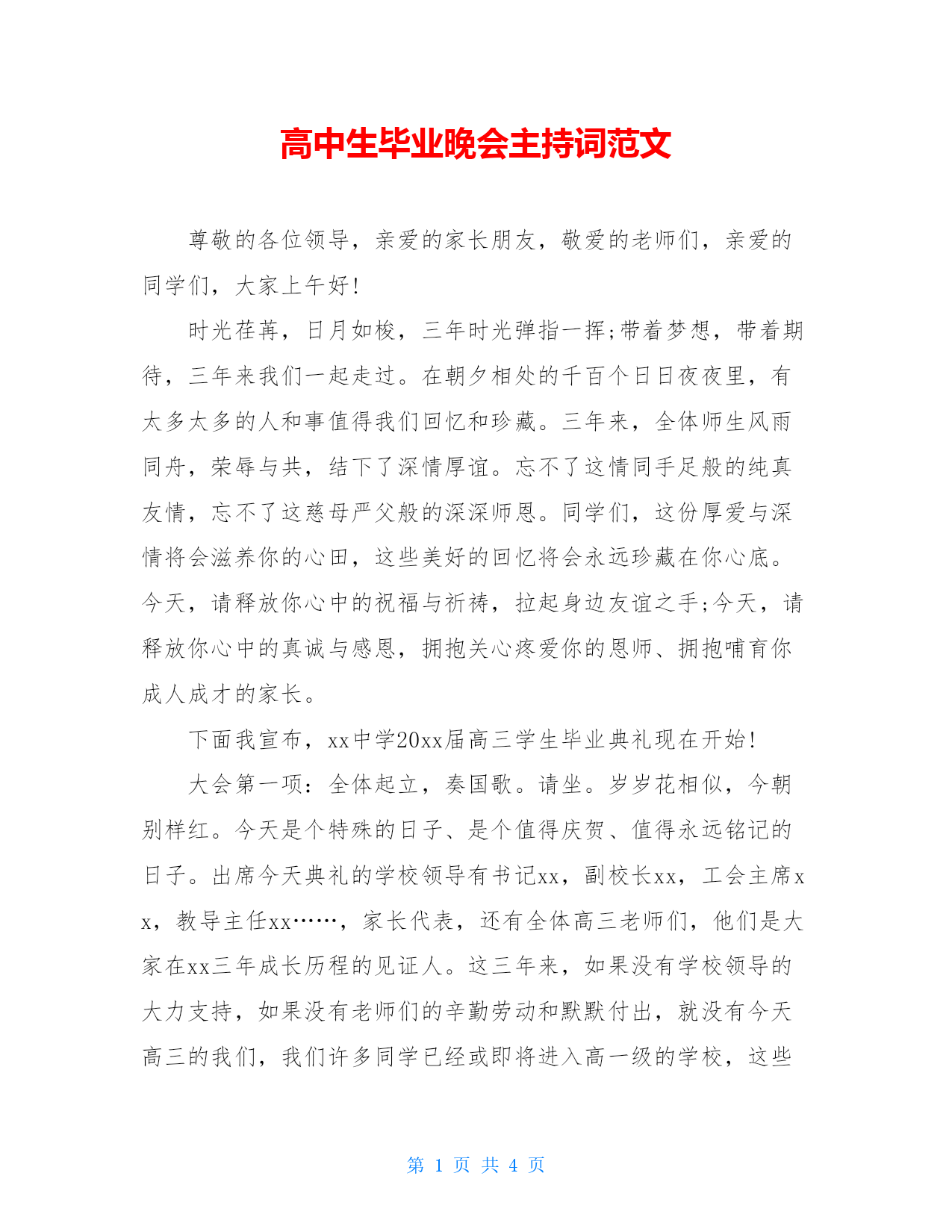 高中生毕业晚会主持词范文

尊敬的各位领导，亲爱的家长朋友，敬爱的老师们，亲爱的同学们，大家上午好！

时光荏苒，日月如梭，三年时光弹指一挥;带着梦想，带着期待，三年来我们一起走过。在朝夕相处的千百个日日夜夜里，有太多太多的人和事值得我们回忆和珍藏。三年来，全体师生风雨同舟，荣辱与共，结下了深情厚谊。忘不了这情同手足般的纯真友情，忘不了这慈母严父般的深深师恩。同学们，这份厚爱与深情将会滋养你的心田，这些美好的回忆将会永远珍藏在你心底。今天，请释放你心中的祝福与祈祷，拉起身边友谊之手;今天，请释放你心中的真诚与感恩，拥抱关心疼爱你的恩师、拥抱哺育你成人成才的家长。

下面我宣布，xx中学20xx届高三学生毕业典礼现在开始！

大会第一项：全体起立，奏国歌。请坐。岁岁花相似，今朝别样红。今天是个特殊的日子、是个值得庆贺、值得永远铭记的日子。出席今天典礼的学校领导有书记xx，副校长xx，工会主席xx，教导主任xx……，家长代表，还有全体高三老师们，他们是大家在xx三年成长历程的见证人。这三年来，如果没有学校领导的大力支持，如果没有老师们的辛勤劳动和默默付出，就没有今天高三的我们，我们许多同学已经或即将进入高一级的学校，这些

第 1 页 共 4 页